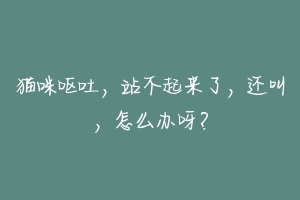 猫咪呕吐，站不起来了，还叫，怎么办呀？